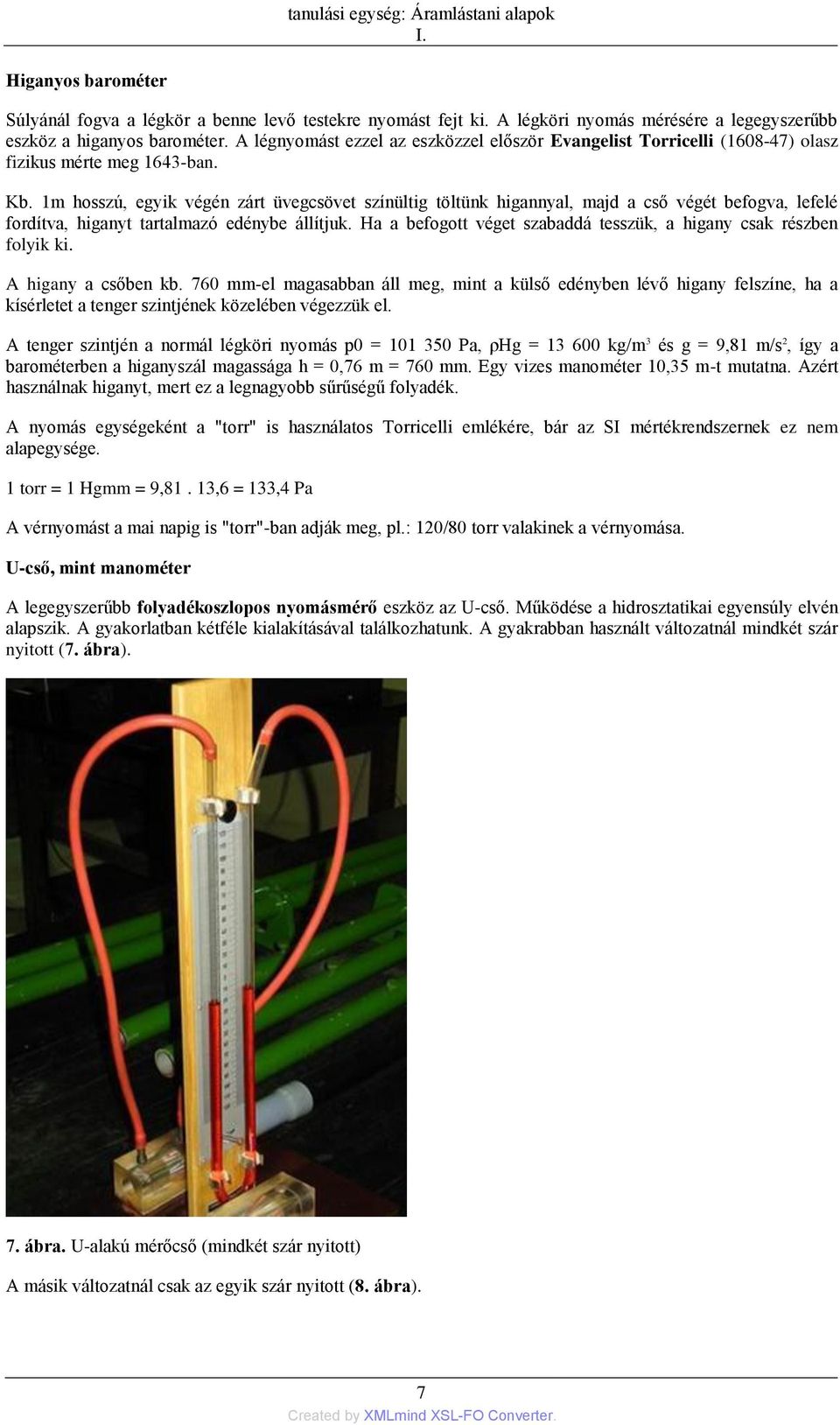 tanulási egység: Áramlástani alapok I.

Higanyos barométer

Súlyánál fogva a légkör a benne levő testekre nyomást fejt ki. A légköri nyomás mérésére a legegyszerűbb eszköz a higanyos barométer. A légnyomást ezzel az eszközzel először Evangelist Torricelli (1608-47) olasz fizikus mérte meg 1643-ban.

Kb. 1m hosszú, egyik végén zárt üvegcsövet színültig töltünk higannyal, majd a cső végét befogva, lefelé fordítva, higanyt tartalmazó edénybe állítjuk. Ha a befogott véget szabaddá tesszük, a higany csak részben folyik ki.

A higany a csőben kb. 760 mm-el magasabban áll meg, mint a külső edényben lévő higany felszíne, ha a kísérletet a tenger szintjének közelében végezzük el.

A tenger szintjén a normál légköri nyomás p0 = 101 350 Pa, ρHg = 13 600 kg/m$^3$ és g = 9,81 m/s$^2$, így a barométerben a higanyszál magassága h = 0,76 m = 760 mm. Egy vizes manométer 10,35 m-t mutatna. Azért használnak higanyt, mert ez a legnagyobb sűrűségű folyadék.

A nyomás egységeként a "torr" is használatos Torricelli emlékére, bár az SI mértékrendszernek ez nem alapegysége.

1 torr = 1 Hgmm = 9,81 . 13,6 = 133,4 Pa

A vérnyomást a mai napig is "torr"-ban adják meg, pl.: 120/80 torr valakinek a vérnyomása.

U-cső, mint manométer

A legegyszerűbb folyadékoszlopos nyomásmérő eszköz az U-cső. Működése a hidrosztatikai egyensúly elvén alapszik. A gyakorlatban kétféle kialakításával találkozhatunk. A gyakrabban használt változatnál mindkét szár nyitott (7. ábra).

7. ábra. U-alakú mérőcső (mindkét szár nyitott)

A másik változatnál csak az egyik szár nyitott (8. ábra).

7

Created by XMLmind XSL-FO Converter.